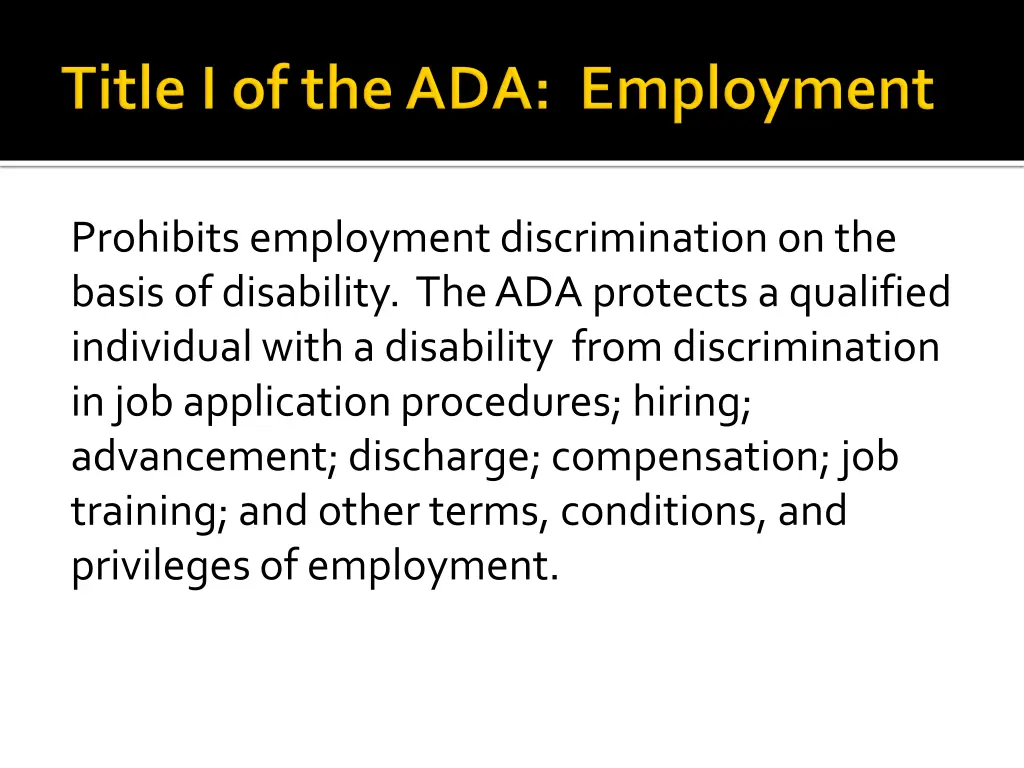 Title I of the ADA: Employment

Prohibits employment discrimination on the basis of disability. The ADA protects a qualified individual with a disability from discrimination in job application procedures; hiring; advancement; discharge; compensation; job training; and other terms, conditions, and privileges of employment.